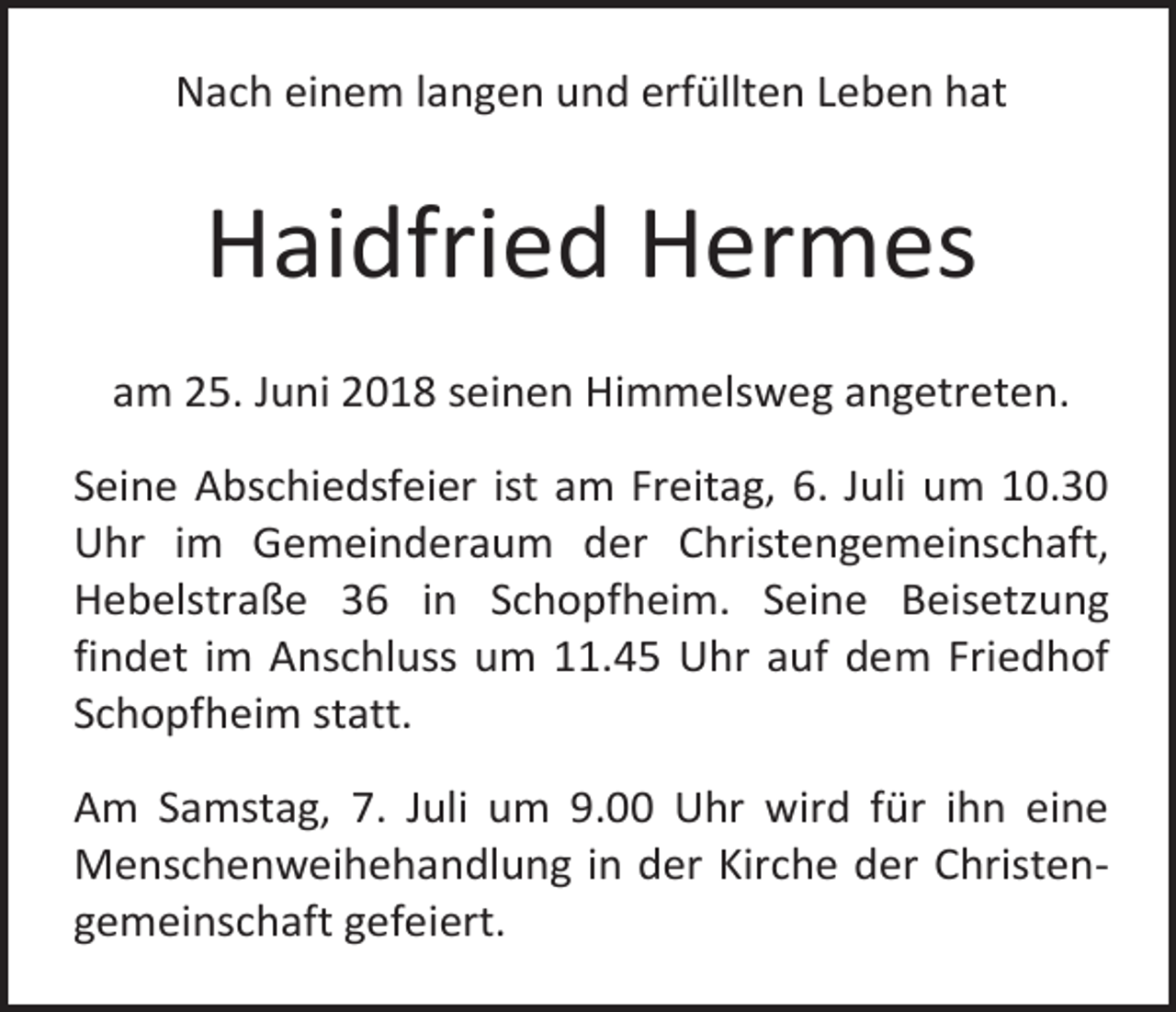 Nach einem langen und erfüllten Leben hat

Haidfried Hermes

am 25. Juni 2018 seinen Himmelsweg angetreten.

Seine Abschiedsfeier ist am Freitag, 6. Juli um 10.30 Uhr im Gemeinderaum der Christengemeinschaft, Hebelstraße 36 in Schopfheim. Seine Beisetzung findet im Anschluss um 11.45 Uhr auf dem Friedhof Schopfheim statt.

Am Samstag, 7. Juli um 9.00 Uhr wird für ihn eine Menschenweihehandlung in der Kirche der Christengemeinschaft gefeiert.